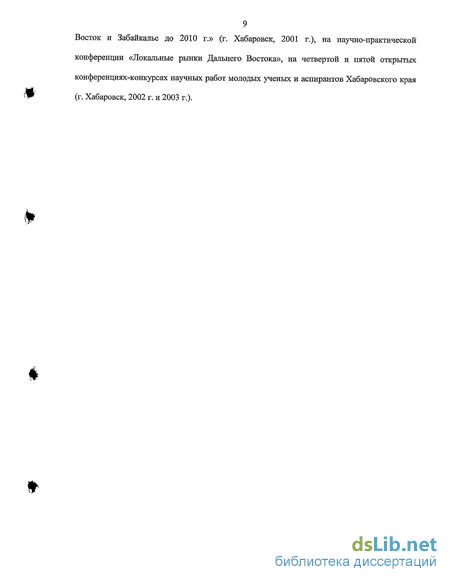 9

Восток и Забайкалье до 2010 г.» (г. Хабаровск, 2001 г.), на научно-практической конференции «Локальные рынки Дальнего Востока», на четвертой и пятой открытых конференциях-конкурсах научных работ молодых ученых и аспирантов Хабаровского края (г. Хабаровск, 2002 г. и 2003 г.).

dsLib.net
библиотека диссертаций